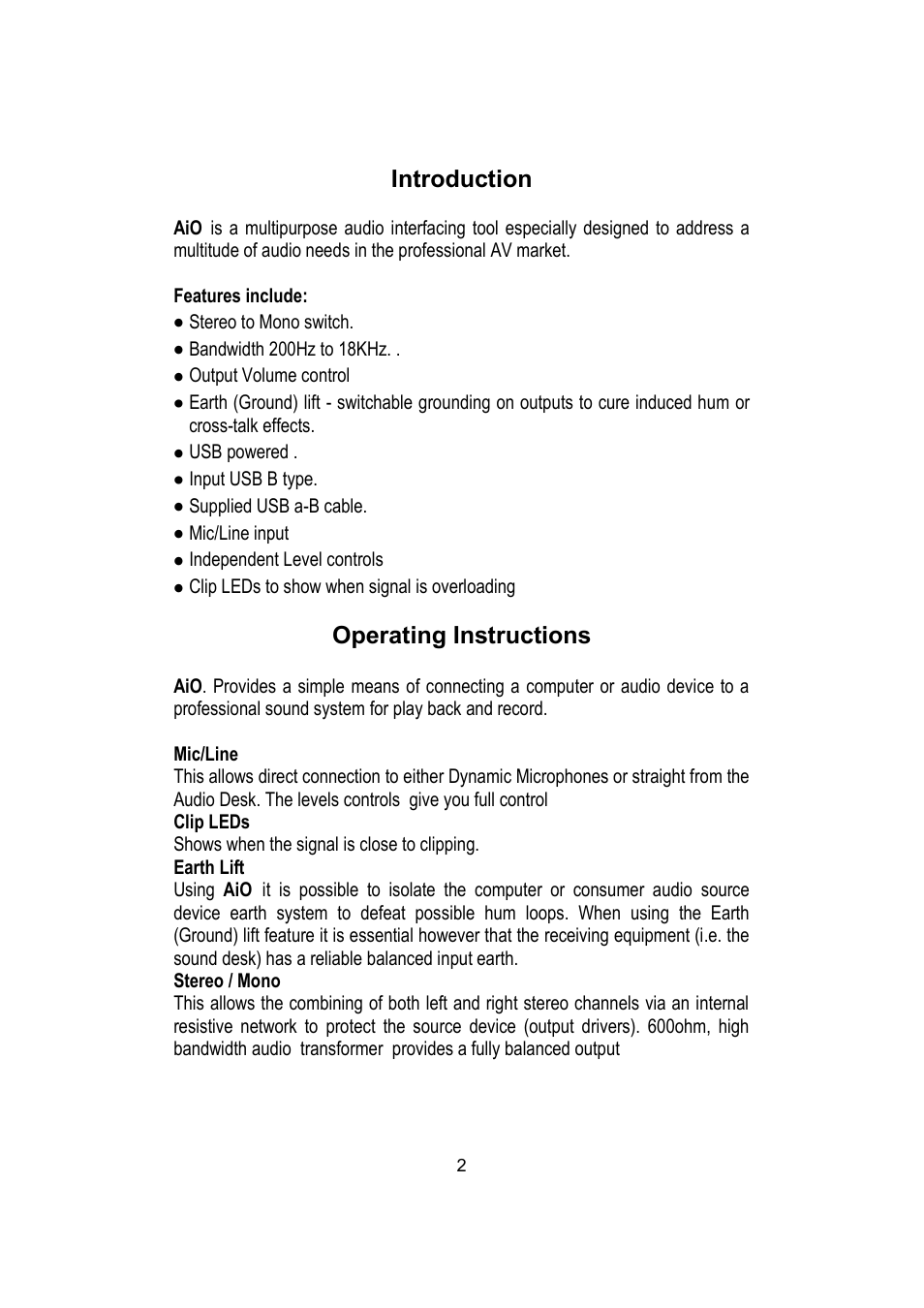 Introduction

AiO is a multipurpose audio interfacing tool especially designed to address a multitude of audio needs in the professional AV market.

Features include:
● Stereo to Mono switch.
● Bandwidth 200Hz to 18KHz. .
● Output Volume control
● Earth (Ground) lift - switchable grounding on outputs to cure induced hum or cross-talk effects.
● USB powered .
● Input USB B type.
● Supplied USB a-B cable.
● Mic/Line input
● Independent Level controls
● Clip LEDs to show when signal is overloading

Operating Instructions

AiO. Provides a simple means of connecting a computer or audio device to a professional sound system for play back and record.

Mic/Line
This allows direct connection to either Dynamic Microphones or straight from the Audio Desk. The levels controls give you full control
Clip LEDs
Shows when the signal is close to clipping.
Earth Lift
Using AiO it is possible to isolate the computer or consumer audio source device earth system to defeat possible hum loops. When using the Earth (Ground) lift feature it is essential however that the receiving equipment (i.e. the sound desk) has a reliable balanced input earth.
Stereo / Mono
This allows the combining of both left and right stereo channels via an internal resistive network to protect the source device (output drivers). 600ohm, high bandwidth audio transformer provides a fully balanced output

2